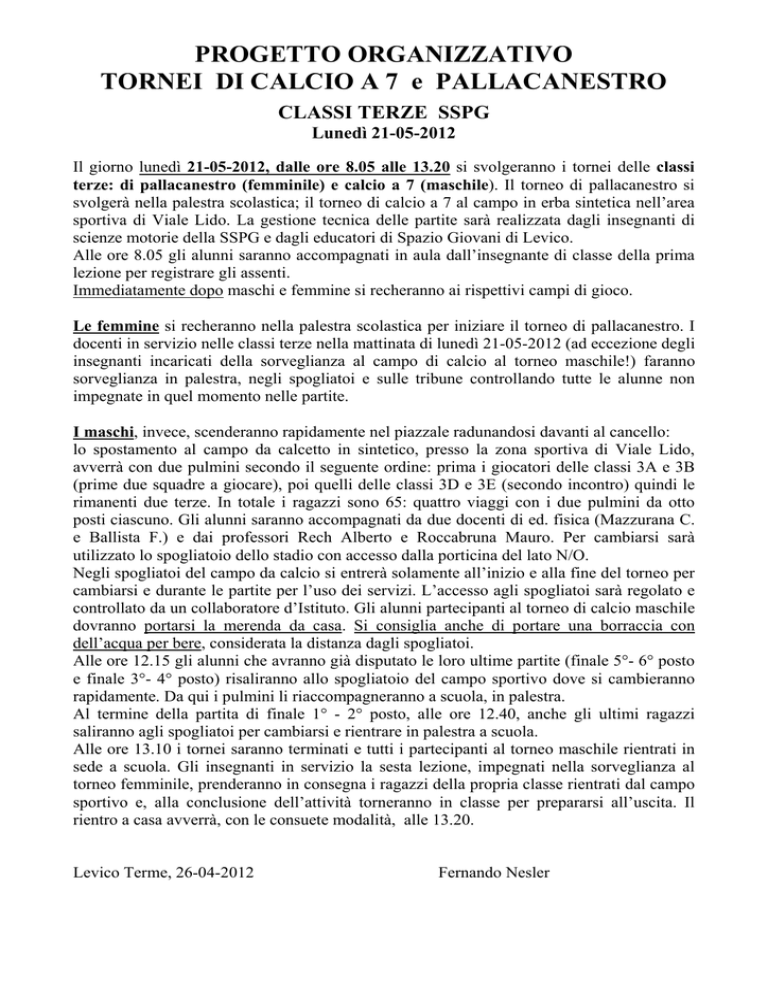 PROGETTO ORGANIZZATIVO
TORNEI DI CALCIO A 7 e PALLACANESTRO
CLASSI TERZE SSPG
Lunedì 21-05-2012

Il giorno lunedì 21-05-2012, dalle ore 8.05 alle 13.20 si svolgeranno i tornei delle classi terze: di pallacanestro (femminile) e calcio a 7 (maschile). Il torneo di pallacanestro si svolgerà nella palestra scolastica; il torneo di calcio a 7 al campo in erba sintetica nell'area sportiva di Viale Lido. La gestione tecnica delle partite sarà realizzata dagli insegnanti di scienze motorie della SSPG e dagli educatori di Spazio Giovani di Levico.
Alle ore 8.05 gli alunni saranno accompagnati in aula dall'insegnante di classe della prima lezione per registrare gli assenti.
Immediatamente dopo maschi e femmine si recheranno ai rispettivi campi di gioco.

Le femmine si recheranno nella palestra scolastica per iniziare il torneo di pallacanestro. I docenti in servizio nelle classi terze nella mattinata di lunedì 21-05-2012 (ad eccezione degli insegnanti incaricati della sorveglianza al campo di calcio al torneo maschile!) faranno sorveglianza in palestra, negli spogliatoi e sulle tribune controllando tutte le alunne non impegnate in quel momento nelle partite.

I maschi, invece, scenderanno rapidamente nel piazzale radunandosi davanti al cancello:
lo spostamento al campo da calcetto in sintetico, presso la zona sportiva di Viale Lido, avverrà con due pulmini secondo il seguente ordine: prima i giocatori delle classi 3A e 3B (prime due squadre a giocare), poi quelli delle classi 3D e 3E (secondo incontro) quindi le rimanenti due terze. In totale i ragazzi sono 65: quattro viaggi con i due pulmini da otto posti ciascuno. Gli alunni saranno accompagnati da due docenti di ed. fisica (Mazzurana C. e Ballista F.) e dai professori Rech Alberto e Roccabruna Mauro. Per cambiarsi sarà utilizzato lo spogliatoio dello stadio con accesso dalla porticina del lato N/O.
Negli spogliatoi del campo da calcio si entrerà solamente all'inizio e alla fine del torneo per cambiarsi e durante le partite per l'uso dei servizi. L'accesso agli spogliatoi sarà regolato e controllato da un collaboratore d'Istituto. Gli alunni partecipanti al torneo di calcio maschile dovranno portarsi la merenda da casa. Si consiglia anche di portare una borraccia con dell'acqua per bere, considerata la distanza dagli spogliatoi.
Alle ore 12.15 gli alunni che avranno già disputato le loro ultime partite (finale 5°- 6° posto e finale 3°- 4° posto) risaliranno allo spogliatoio del campo sportivo dove si cambieranno rapidamente. Da qui i pulmini li riaccompagneranno a scuola, in palestra.
Al termine della partita di finale 1° - 2° posto, alle ore 12.40, anche gli ultimi ragazzi saliranno agli spogliatoi per cambiarsi e rientrare in palestra a scuola.
Alle ore 13.10 i tornei saranno terminati e tutti i partecipanti al torneo maschile rientrati in sede a scuola. Gli insegnanti in servizio la sesta lezione, impegnati nella sorveglianza al torneo femminile, prenderanno in consegna i ragazzi della propria classe rientrati dal campo sportivo e, alla conclusione dell'attività torneranno in classe per prepararsi all'uscita. Il rientro a casa avverrà, con le consuete modalità, alle 13.20.

Levico Terme, 26-04-2012

Fernando Nesler